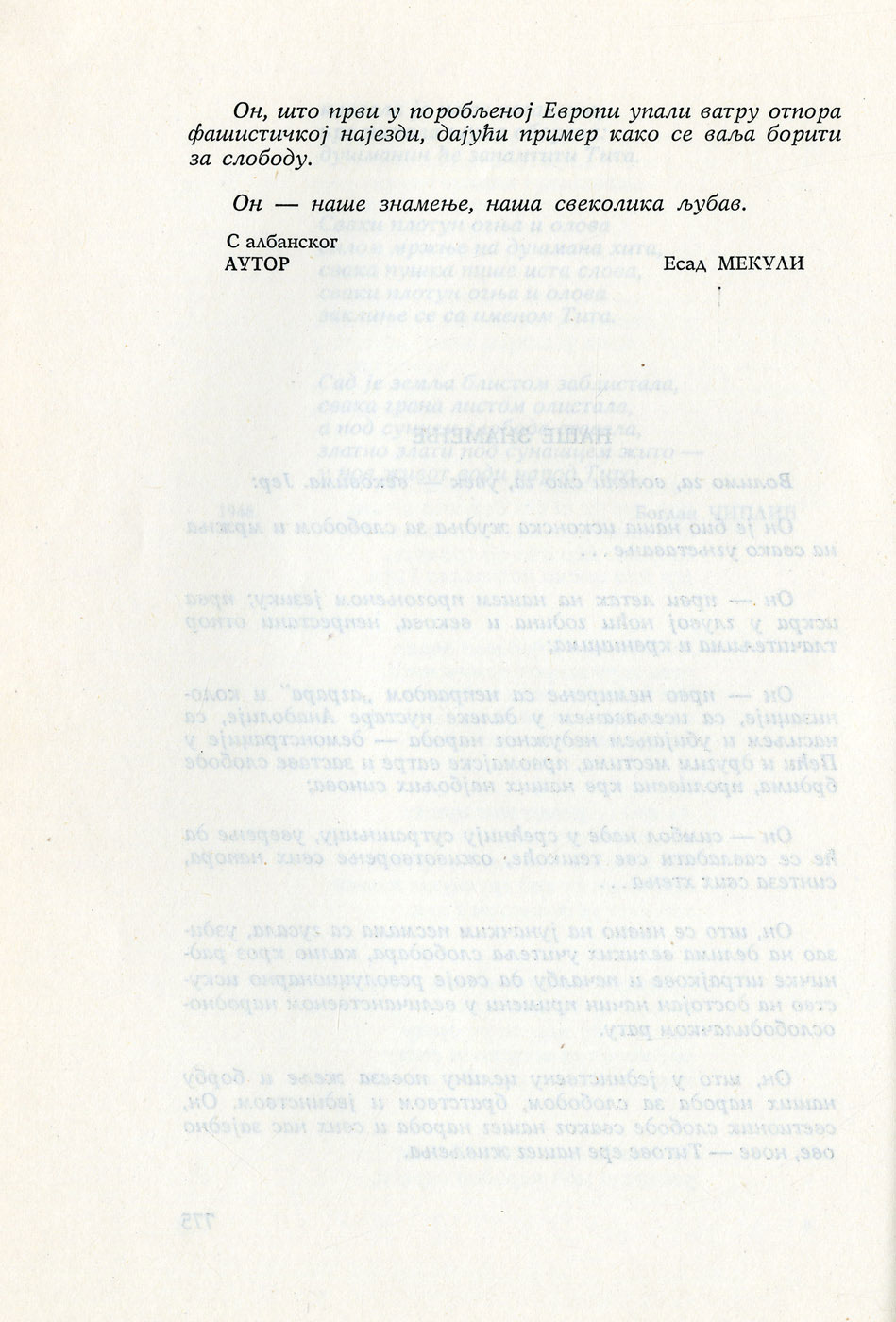 Он, што први у поробљеној Европи упали ватру отпора фашистичкој најезди, дајући пример како се ваља борити за слободу.

Он — наше знамење, наша свеколика љубав.

С албанског
АУТОР

Есад МЕКУЛИ